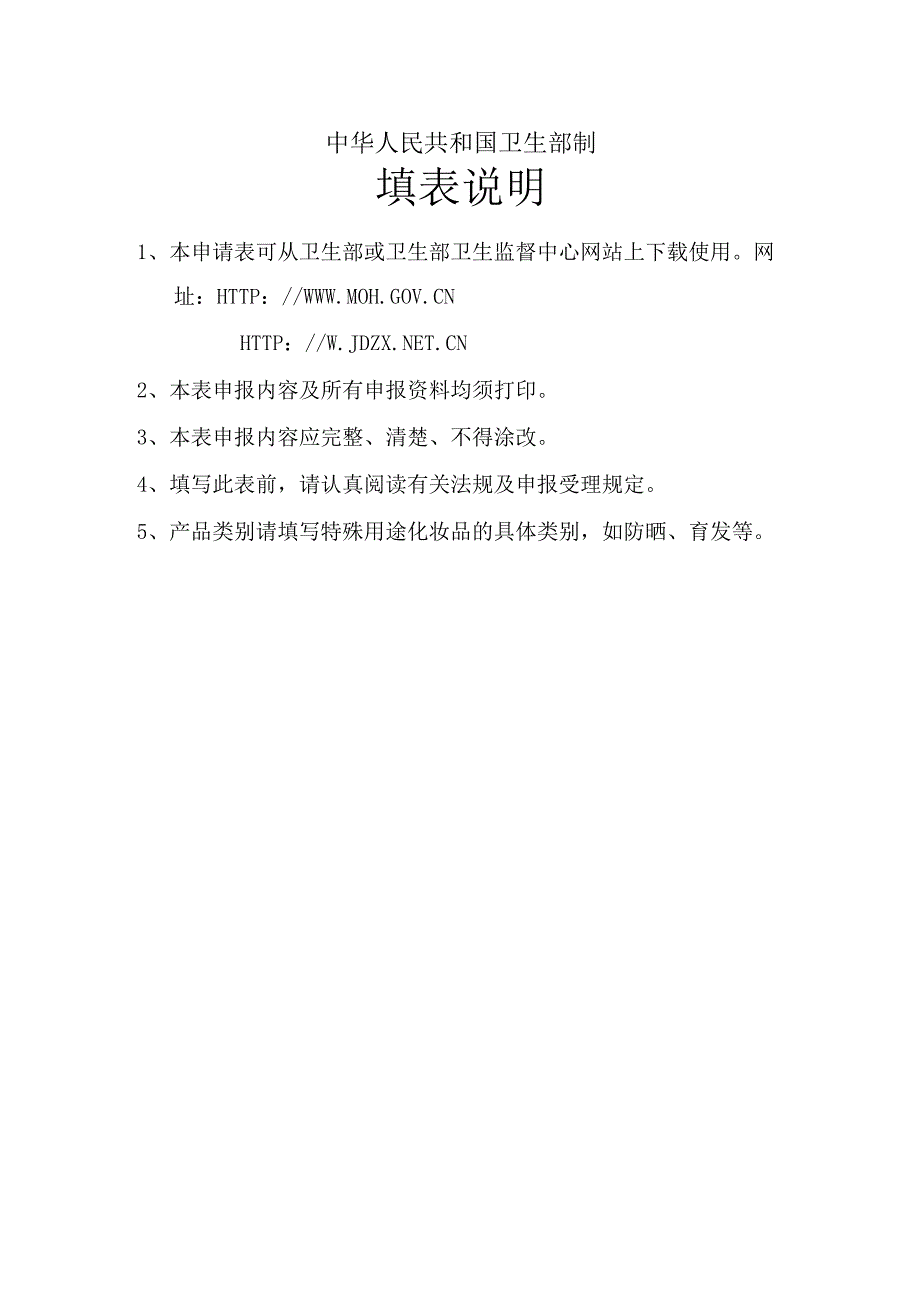 中华人民共和国卫生部制

填表说明

1、本申请表可从卫生部或卫生部卫生监督中心网站上下载使用。网址：HTTP：//WWW.MOH.GOV.CN

HTTP：//W.JDZX.NET.CN

2、本表申报内容及所有申报资料均须打印。

3、本表申报内容应完整、清楚、不得涂改。

4、填写此表前，请认真阅读有关法规及申报受理规定。

5、产品类别请填写特殊用途化妆品的具体类别，如防晒、育发等。